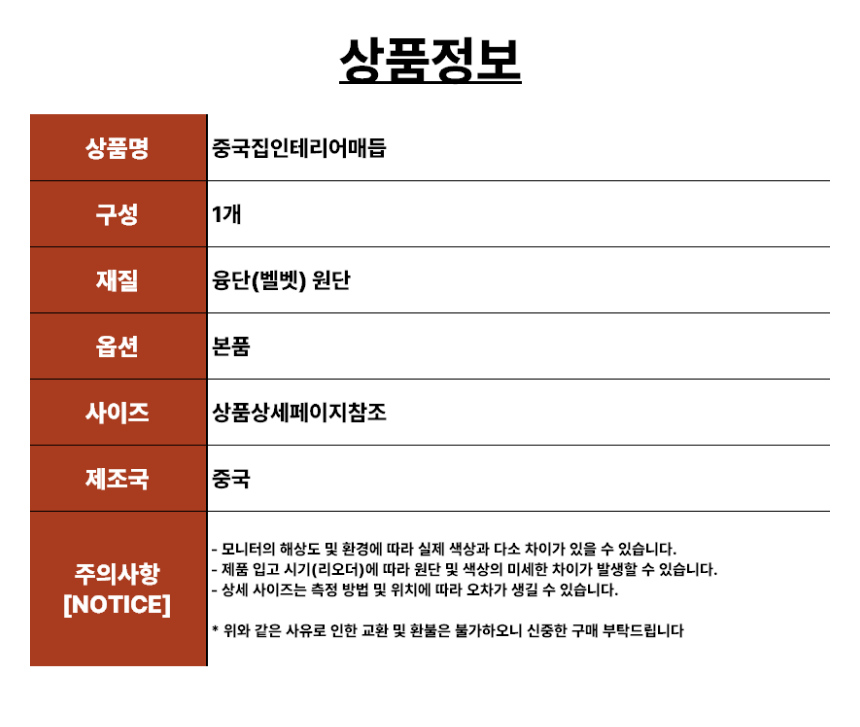 상품정보

| 상품명 | 중국집인테리어매듭 |
|---|---|
| 구성 | 1개 |
| 재질 | 융단(벨벳) 원단 |
| 옵션 | 본품 |
| 사이즈 | 상품상세페이지참조 |
| 제조국 | 중국 |
| 주의사항 [NOTICE] | - 모니터의 해상도 및 환경에 따라 실제 색상과 다소 차이가 있을 수 있습니다. - 제품 입고 시기(리오더)에 따라 원단 및 색상의 미세한 차이가 발생할 수 있습니다. - 상세 사이즈는 측정 방법 및 위치에 따라 오차가 생길 수 있습니다. * 위와 같은 사유로 인한 교환 및 환불은 불가하오니 신중한 구매 부탁드립니다 |